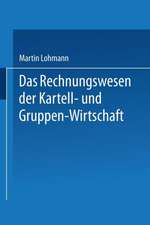 Martin Lohmann

Das Rechnungswesen der Kartell- und Gruppen-Wirtschaft